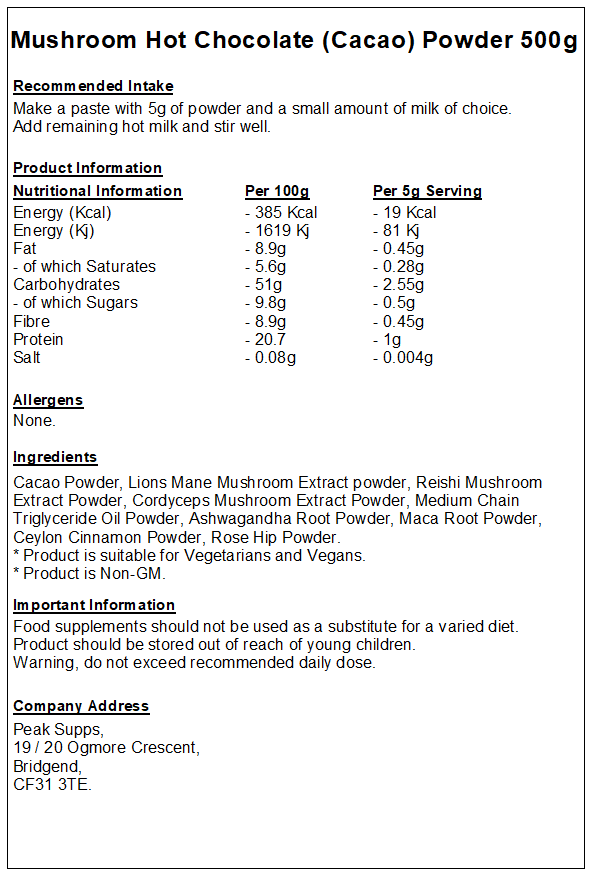 Mushroom Hot Chocolate (Cacao) Powder 500g

Recommended Intake
Make a paste with 5g of powder and a small amount of milk of choice. Add remaining hot milk and stir well.

Product Information

| Nutritional Information | Per 100g | Per 5g Serving |
|---|---|---|
| Energy (Kcal) | - 385 Kcal | - 19 Kcal |
| Energy (Kj) | - 1619 Kj | - 81 Kj |
| Fat | - 8.9g | - 0.45g |
| - of which Saturates | - 5.6g | - 0.28g |
| Carbohydrates | - 51g | - 2.55g |
| - of which Sugars | - 9.8g | - 0.5g |
| Fibre | - 8.9g | - 0.45g |
| Protein | - 20.7 | - 1g |
| Salt | - 0.08g | - 0.004g |

Allergens
None.

Ingredients
Cacao Powder, Lions Mane Mushroom Extract powder, Reishi Mushroom Extract Powder, Cordyceps Mushroom Extract Powder, Medium Chain Triglyceride Oil Powder, Ashwagandha Root Powder, Maca Root Powder, Ceylon Cinnamon Powder, Rose Hip Powder.
* Product is suitable for Vegetarians and Vegans.
* Product is Non-GM.

Important Information
Food supplements should not be used as a substitute for a varied diet.
Product should be stored out of reach of young children.
Warning, do not exceed recommended daily dose.

Company Address
Peak Supps,
19 / 20 Ogmore Crescent,
Bridgend,
CF31 3TE.